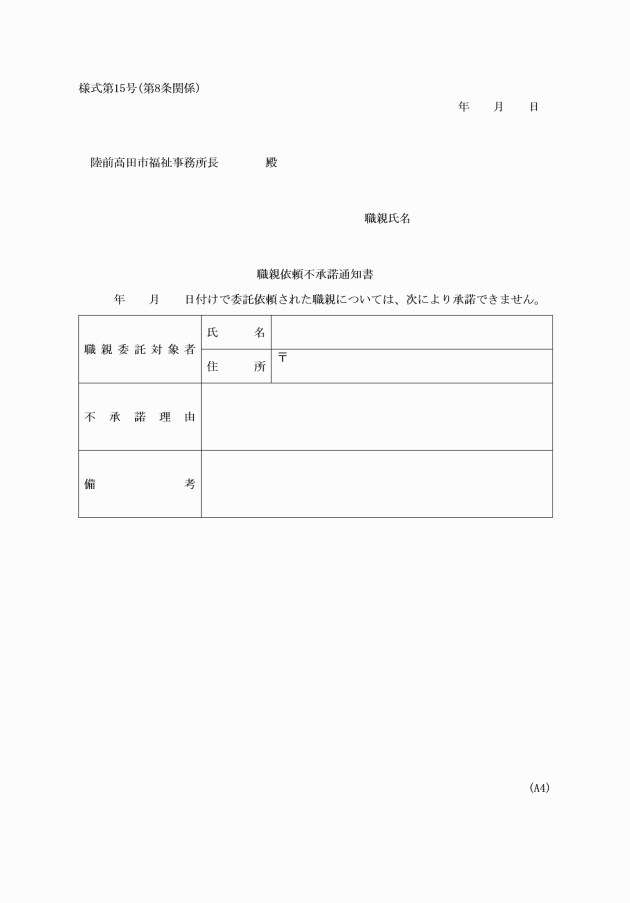 様式第15号（第8条関係）

年　月　日

陸前高田市福祉事務所長　　　殿

職親氏名

職親依頼不承諾通知書

年　月　日付けで委託依頼された職親については、次により承諾できません。

| 職親委託対象者 | 氏名 | |
|---|---|---|
| | 住所 | 〒 |
| 不承諾理由 | | |
| 備考 | | |

（A4）